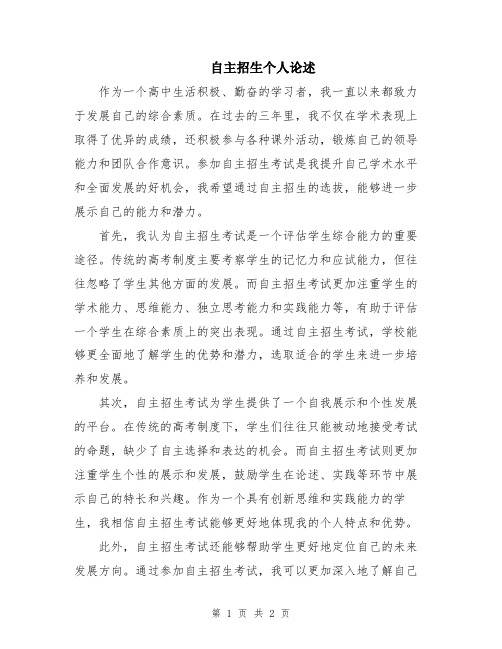 自主招生个人论述

作为一个高中生活积极、勤奋的学习者，我一直以来都致力于发展自己的综合素质。在过去的三年里，我不仅在学术表现上取得了优异的成绩，还积极参与各种课外活动，锻炼自己的领导能力和团队合作意识。参加自主招生考试是我提升自己学术水平和全面发展的好机会，我希望通过自主招生的选拔，能够进一步展示自己的能力和潜力。

首先，我认为自主招生考试是一个评估学生综合能力的重要途径。传统的高考制度主要考察学生的记忆力和应试能力，但往往忽略了学生其他方面的发展。而自主招生考试更加注重学生的学术能力、思维能力、独立思考能力和实践能力等，有助于评估一个学生在综合素质上的突出表现。通过自主招生考试，学校能够更全面地了解学生的优势和潜力，选取适合的学生来进一步培养和发展。

其次，自主招生考试为学生提供了一个自我展示和个性发展的平台。在传统的高考制度下，学生们往往只能被动地接受考试的命题，缺少了自主选择和表达的机会。而自主招生考试则更加注重学生个性的展示和发展，鼓励学生在论述、实践等环节中展示自己的特长和兴趣。作为一个具有创新思维和实践能力的学生，我相信自主招生考试能够更好地体现我的个人特点和优势。

此外，自主招生考试还能够帮助学生更好地定位自己的未来发展方向。通过参加自主招生考试，我可以更加深入地了解自己

第 1 页 共 2 页